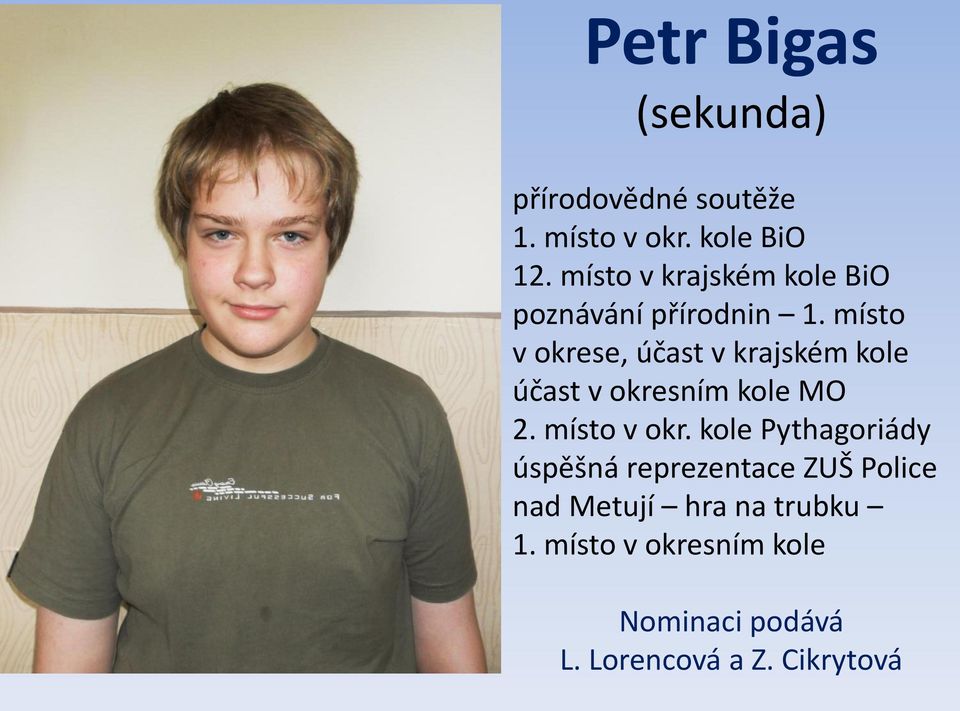 Petr Bigas
(sekunda)

přírodovědné soutěže
1. místo v okr. kole BiO
12. místo v krajském kole BiO
poznávání přírodnin – 1. místo v okrese, účast v krajském kole
účast v okresním kole MO
2. místo v okr. kole Pythagoriády
úspěšná reprezentace ZUŠ Police nad Metují – hra na trubku – 1. místo v okresním kole

Nominaci podává
L. Lorencová a Z. Cikrytová

FOR SUCCESSFUL LIVING